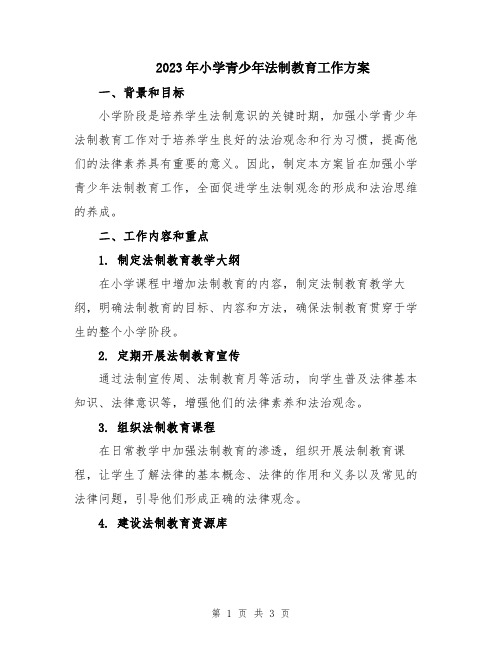 2023年小学青少年法制教育工作方案

一、背景和目标

小学阶段是培养学生法制意识的关键时期，加强小学青少年法制教育工作对于培养学生良好的法治观念和行为习惯，提高他们的法律素养具有重要的意义。因此，制定本方案旨在加强小学青少年法制教育工作，全面促进学生法制观念的形成和法治思维的养成。

二、工作内容和重点

1. 制定法制教育教学大纲

在小学课程中增加法制教育的内容，制定法制教育教学大纲，明确法制教育的目标、内容和方法，确保法制教育贯穿于学生的整个小学阶段。

2. 定期开展法制教育宣传

通过法制宣传周、法制教育月等活动，向学生普及法律基本知识、法律意识等，增强他们的法律素养和法治观念。

3. 组织法制教育课程

在日常教学中加强法制教育的渗透，组织开展法制教育课程，让学生了解法律的基本概念、法律的作用和义务以及常见的法律问题，引导他们形成正确的法律观念。

4. 建设法制教育资源库

第 1 页 共 3 页